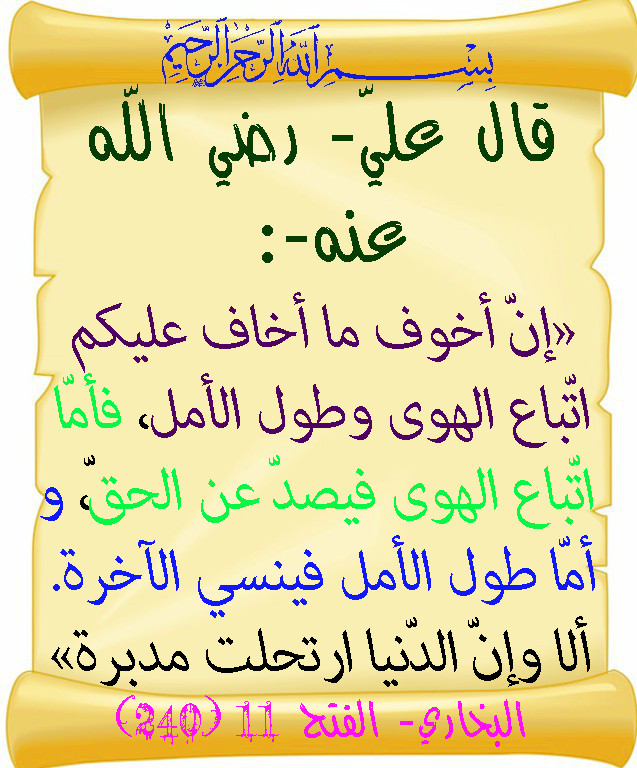 بسم الله الرحمن الرحيم

قال عليّ- رضي اللّه عنه-:

«إنّ أخوف ما أخاف عليكم اتّباع الهوى وطول الأمل، فأمّا اتّباع الهوى فيصدّ عن الحقّ، و أمّا طول الأمل فينسي الآخرة. ألا وإنّ الدّنيا ارتحلت مدبرة»

البخاري- الفتح 11 (240)